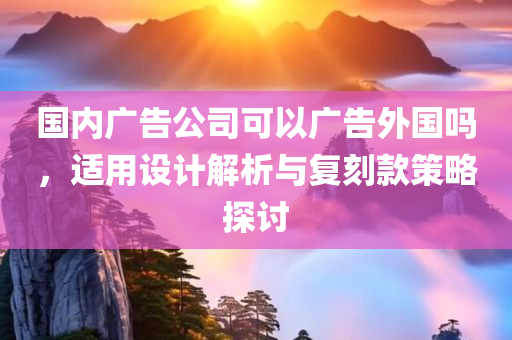 国内广告公司可以广告外国吗，适用设计解析与复刻款策略探讨